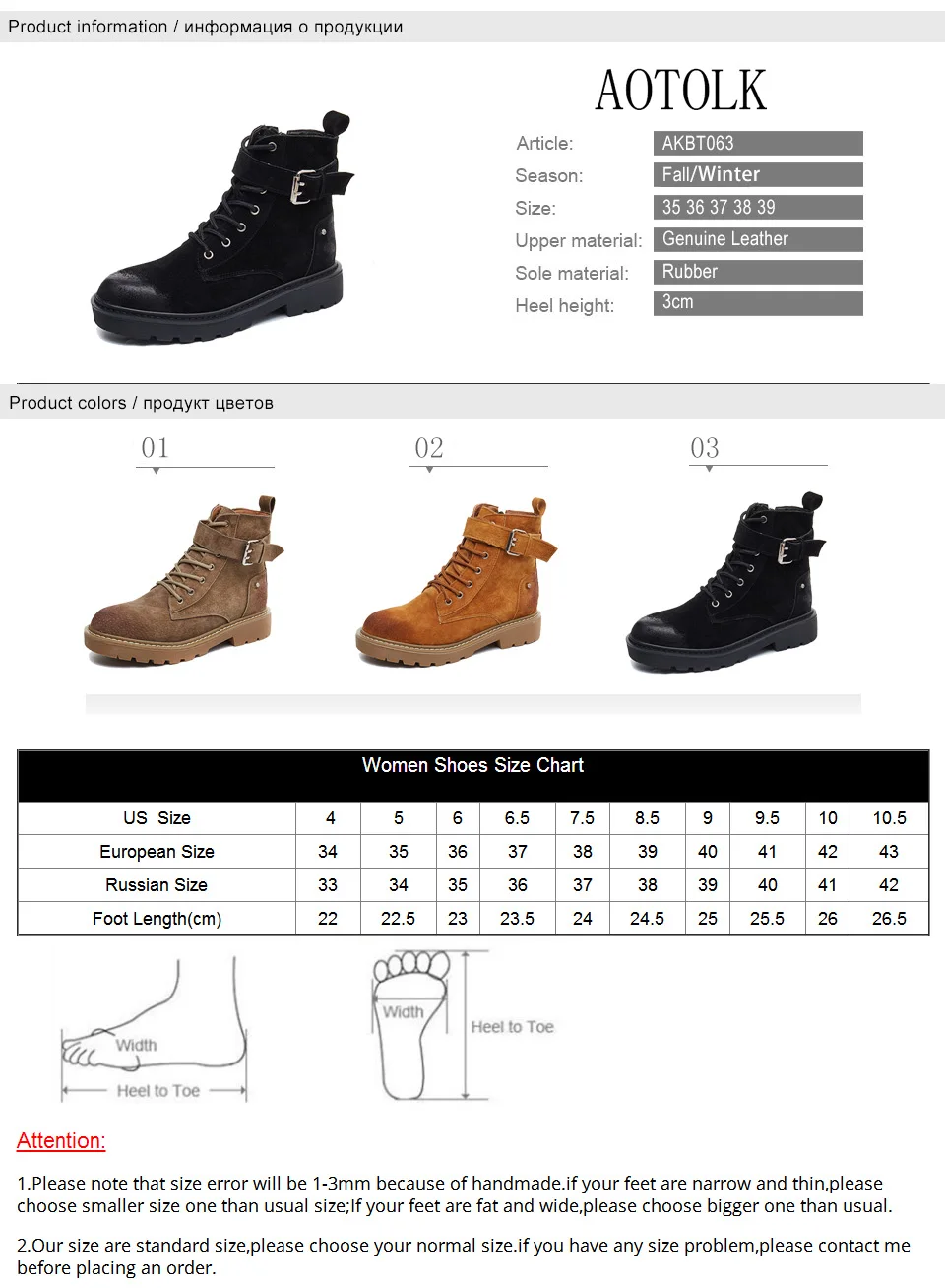 Product information / информация о продукции

AOTOLK

Article: AKBT063
Season: Fall/Winter
Size: 35 36 37 38 39
Upper material: Genuine Leather
Sole material: Rubber
Heel height: 3cm

Product colors / продукт цветов

01
02
03

Women Shoes Size Chart

| US Size | 4 | 5 | 6 | 6.5 | 7.5 | 8.5 | 9 | 9.5 | 10 | 10.5 |
|---|---|---|---|---|---|---|---|---|---|---|
| European Size | 34 | 35 | 36 | 37 | 38 | 39 | 40 | 41 | 42 | 43 |
| Russian Size | 33 | 34 | 35 | 36 | 37 | 38 | 39 | 40 | 41 | 42 |
| Foot Length(cm) | 22 | 22.5 | 23 | 23.5 | 24 | 24.5 | 25 | 25.5 | 26 | 26.5 |

Width
Heel to Toe
Width
Heel to Toe

Attention:

1.Please note that size error will be 1-3mm because of handmade.if your feet are narrow and thin,please choose smaller size one than usual size;If your feet are fat and wide,please choose bigger one than usual.

2.Our size are standard size,please choose your normal size.if you have any size problem,please contact me before placing an order.